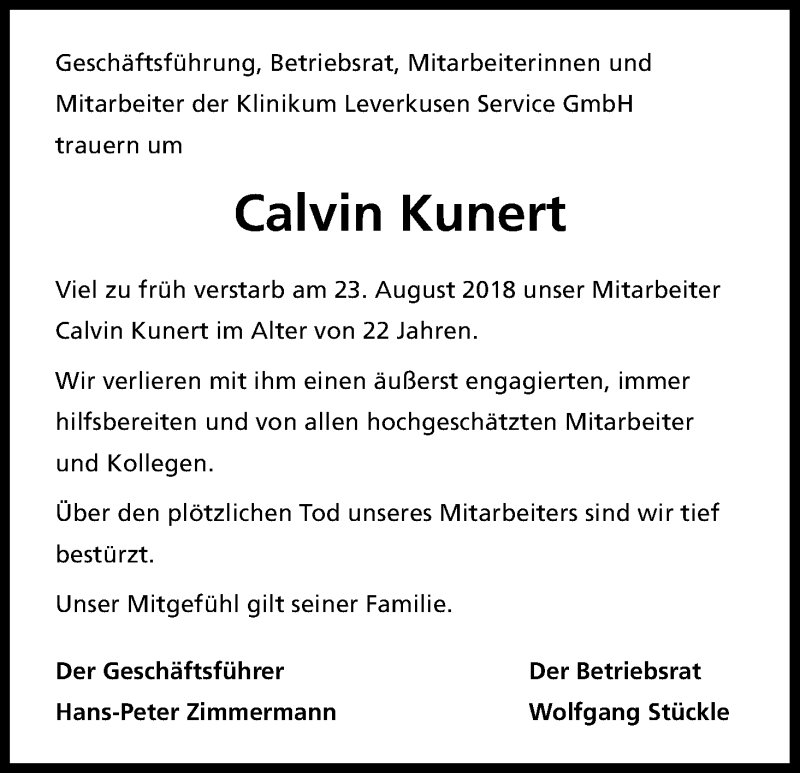 Geschäftsführung, Betriebsrat, Mitarbeiterinnen und Mitarbeiter der Klinikum Leverkusen Service GmbH trauern um

Calvin Kunert

Viel zu früh verstarb am 23. August 2018 unser Mitarbeiter Calvin Kunert im Alter von 22 Jahren.

Wir verlieren mit ihm einen äußerst engagierten, immer hilfsbereiten und von allen hochgeschätzten Mitarbeiter und Kollegen.

Über den plötzlichen Tod unseres Mitarbeiters sind wir tief bestürzt.

Unser Mitgefühl gilt seiner Familie.

Der Geschäftsführer
Hans-Peter Zimmermann

Der Betriebsrat
Wolfgang Stückle